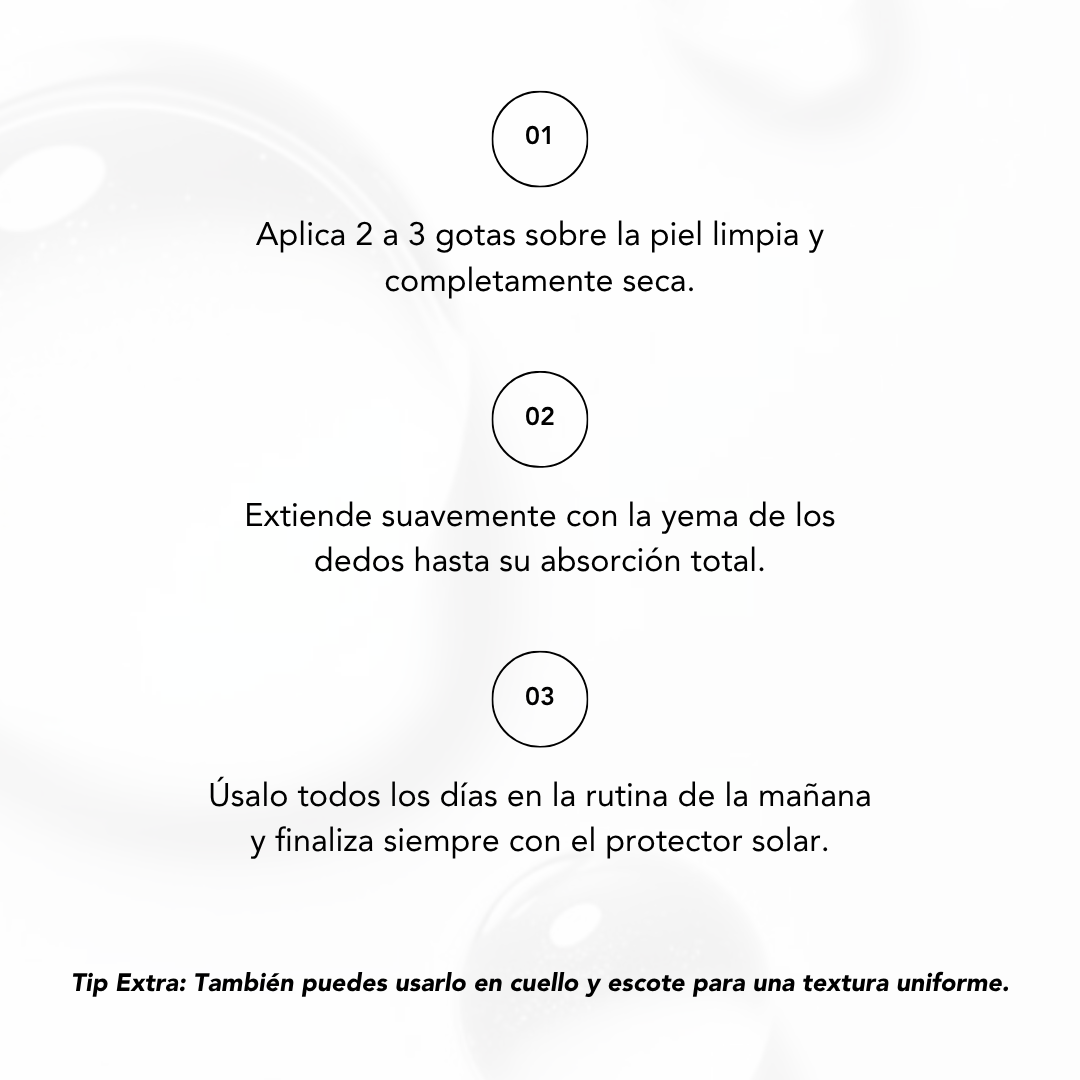 01

Aplica 2 a 3 gotas sobre la piel limpia y completamente seca.

02

Extiende suavemente con la yema de los dedos hasta su absorción total.

03

Úsalo todos los días en la rutina de la mañana y finaliza siempre con el protector solar.

Tip Extra: También puedes usarlo en cuello y escote para una textura uniforme.